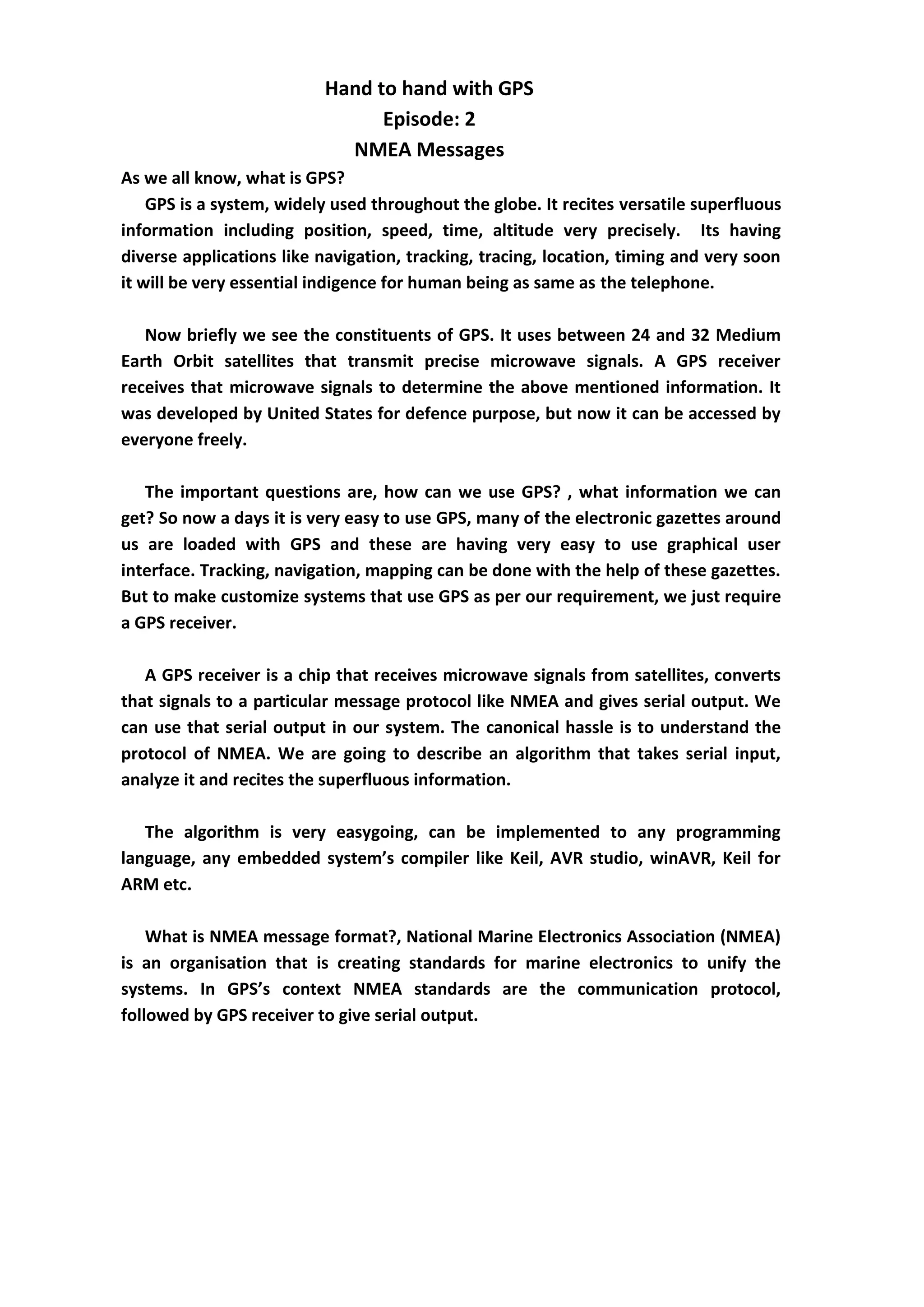 Hand to hand with GPS
Episode: 2
NMEA Messages

As we all know, what is GPS?

GPS is a system, widely used throughout the globe. It recites versatile superfluous information including position, speed, time, altitude very precisely. Its having diverse applications like navigation, tracking, tracing, location, timing and very soon it will be very essential indigence for human being as same as the telephone.

Now briefly we see the constituents of GPS. It uses between 24 and 32 Medium Earth Orbit satellites that transmit precise microwave signals. A GPS receiver receives that microwave signals to determine the above mentioned information. It was developed by United States for defence purpose, but now it can be accessed by everyone freely.

The important questions are, how can we use GPS? , what information we can get? So now a days it is very easy to use GPS, many of the electronic gazettes around us are loaded with GPS and these are having very easy to use graphical user interface. Tracking, navigation, mapping can be done with the help of these gazettes. But to make customize systems that use GPS as per our requirement, we just require a GPS receiver.

A GPS receiver is a chip that receives microwave signals from satellites, converts that signals to a particular message protocol like NMEA and gives serial output. We can use that serial output in our system. The canonical hassle is to understand the protocol of NMEA. We are going to describe an algorithm that takes serial input, analyze it and recites the superfluous information.

The algorithm is very easygoing, can be implemented to any programming language, any embedded system's compiler like Keil, AVR studio, winAVR, Keil for ARM etc.

What is NMEA message format?, National Marine Electronics Association (NMEA) is an organisation that is creating standards for marine electronics to unify the systems. In GPS's context NMEA standards are the communication protocol, followed by GPS receiver to give serial output.